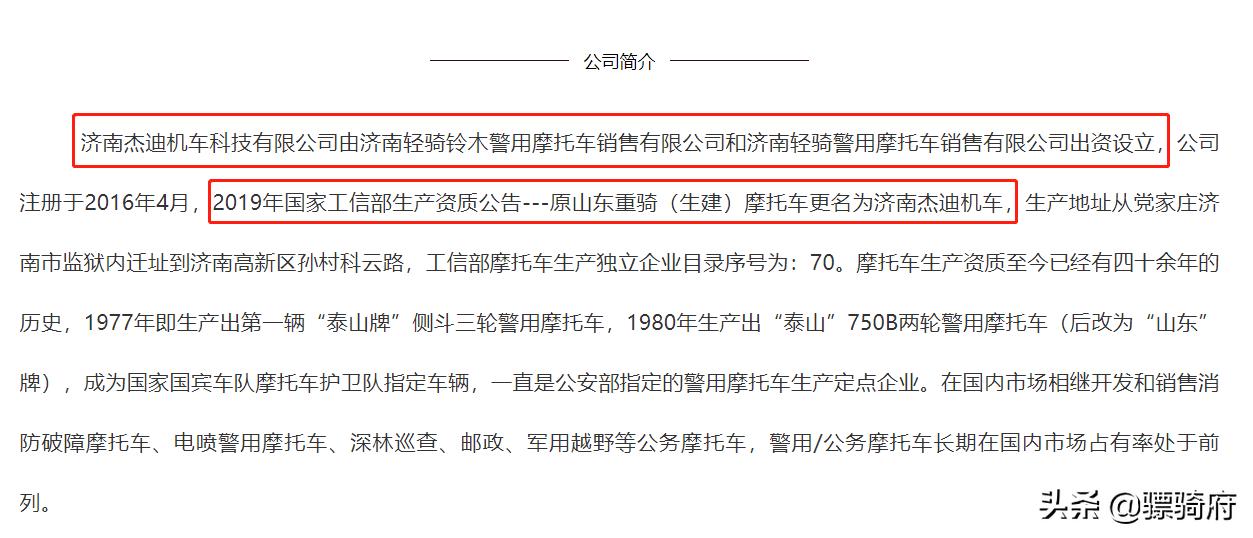 公司简介

济南杰迪机车科技有限公司由济南轻骑铃木警用摩托车销售有限公司和济南轻骑警用摩托车销售有限公司出资设立，公司注册于2016年4月，2019年国家工信部生产资质公告---原山东重骑（生建）摩托车更名为济南杰迪机车，生产地址从党家庄济南市监狱内迁址到济南高新区孙村科云路，工信部摩托车生产独立企业目录序号为：70。摩托车生产资质至今已经有四十余年的历史，1977年即生产出第一辆“泰山牌”侧斗三轮警用摩托车，1980年生产出“泰山”750B两轮警用摩托车（后改为“山东”牌），成为国家国宾车队摩托车护卫队指定车辆，一直是公安部指定的警用摩托车生产定点企业。在国内市场相继开发和销售消防破障摩托车、电喷警用摩托车、深林巡查、邮政、军用越野等公务摩托车，警用/公务摩托车长期在国内市场占有率处于前列。

头条 @骠骑府